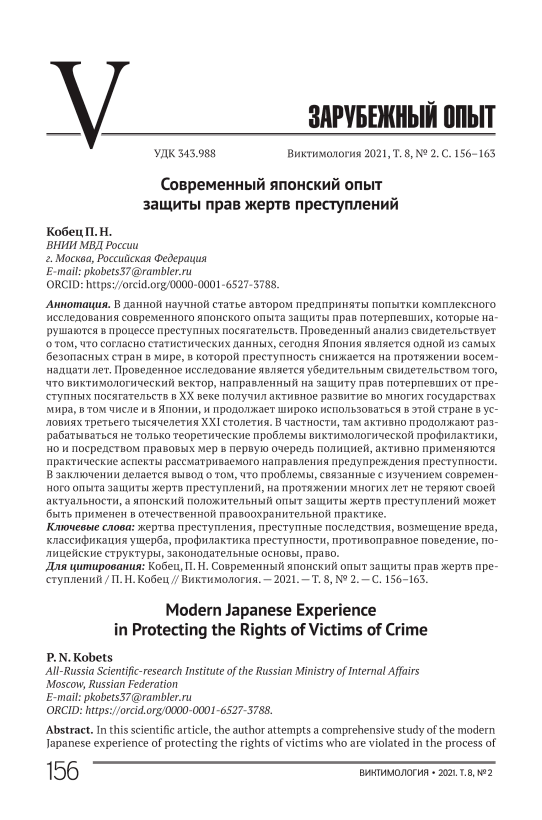 V

ЗАРУБЕЖНЫЙ ОПЫТ

УДК 343.988

Виктимология 2021, Т. 8, № 2. С. 156–163

Современный японский опыт защиты прав жертв преступлений

Кобец П. Н.
ВНИИ МВД России
г. Москва, Российская Федерация
E-mail: pkobets37@rambler.ru
ORCID: https://orcid.org/0000-0001-6527-3788.

Аннотация. В данной научной статье автором предприняты попытки комплексного исследования современного японского опыта защиты прав потерпевших, которые нарушаются в процессе преступных посягательств. Проведенный анализ свидетельствует о том, что согласно статистических данных, сегодня Япония является одной из самых безопасных стран в мире, в которой преступность снижается на протяжении восемнадцати лет. Проведенное исследование является убедительным свидетельством того, что виктимологический вектор, направленный на защиту прав потерпевших от преступных посягательств в XX веке получил активное развитие во многих государствах мира, в том числе и в Японии, и продолжает широко использоваться в этой стране в условиях третьего тысячелетия XXI столетия. В частности, там активно продолжают разрабатываться не только теоретические проблемы виктимологической профилактики, но и посредством правовых мер в первую очередь полицией, активно применяются практические аспекты рассматриваемого направления предупреждения преступности. В заключении делается вывод о том, что проблемы, связанные с изучением современного опыта защиты жертв преступлений, на протяжении многих лет не теряют своей актуальности, а японский положительный опыт защиты жертв преступлений может быть применен в отечественной правоохранительной практике.
Ключевые слова: жертва преступления, преступные последствия, возмещение вреда, классификация ущерба, профилактика преступности, противоправное поведение, полицейские структуры, законодательные основы, право.
Для цитирования: Кобец, П. Н. Современный японский опыт защиты прав жертв преступлений / П. Н. Кобец // Виктимология. — 2021. — Т. 8, № 2. — С. 156–163.

Modern Japanese Experience in Protecting the Rights of Victims of Crime

P. N. Kobets
All-Russia Scientific-research Institute of the Russian Ministry of Internal Affairs
Moscow, Russian Federation
E-mail: pkobets37@rambler.ru
ORCID: https://orcid.org/0000-0001-6527-3788.

Abstract. In this scientific article, the author attempts a comprehensive study of the modern Japanese experience of protecting the rights of victims who are violated in the process of

156

ВИКТИМОЛОГИЯ • 2021. Т. 8, № 2